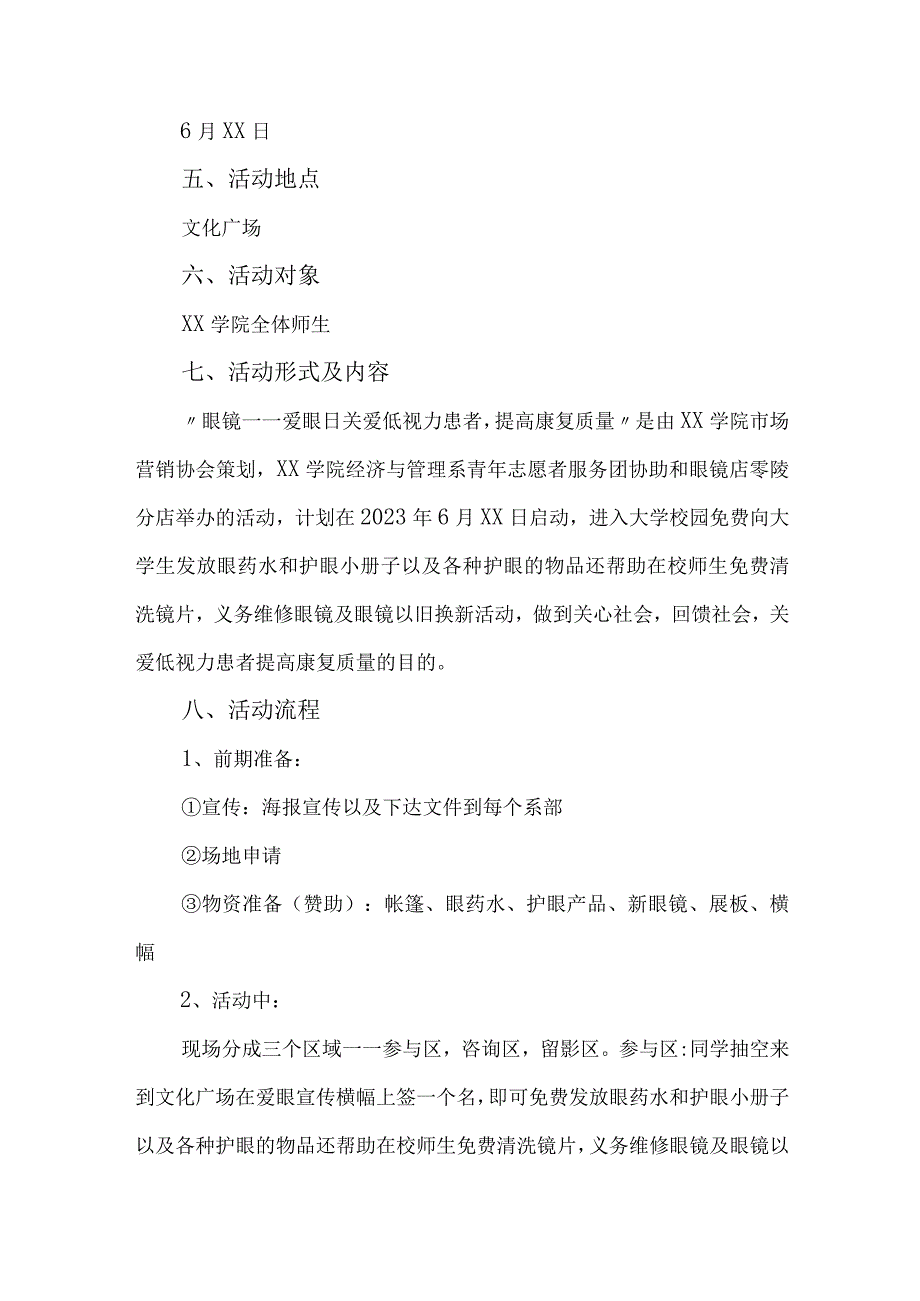 6月XX日

五、活动地点

文化广场

六、活动对象

XX学院全体师生

七、活动形式及内容

〃眼镜一一爱眼日关爱低视力患者，提高康复质量〃是由XX学院市场营销协会策划，XX学院经济与管理系青年志愿者服务团协助和眼镜店零陵分店举办的活动，计划在2023年6月XX日启动，进入大学校园免费向大学生发放眼药水和护眼小册子以及各种护眼的物品还帮助在校师生免费清洗镜片，义务维修眼镜及眼镜以旧换新活动，做到关心社会，回馈社会，关爱低视力患者提高康复质量的目的。

八、活动流程

1、前期准备：

①宣传：海报宣传以及下达文件到每个系部

②场地申请

③物资准备（赞助）：帐篷、眼药水、护眼产品、新眼镜、展板、横幅

2、活动中：

现场分成三个区域一一参与区，咨询区，留影区。参与区:同学抽空来到文化广场在爱眼宣传横幅上签一个名，即可免费发放眼药水和护眼小册子以及各种护眼的物品还帮助在校师生免费清洗镜片，义务维修眼镜及眼镜以